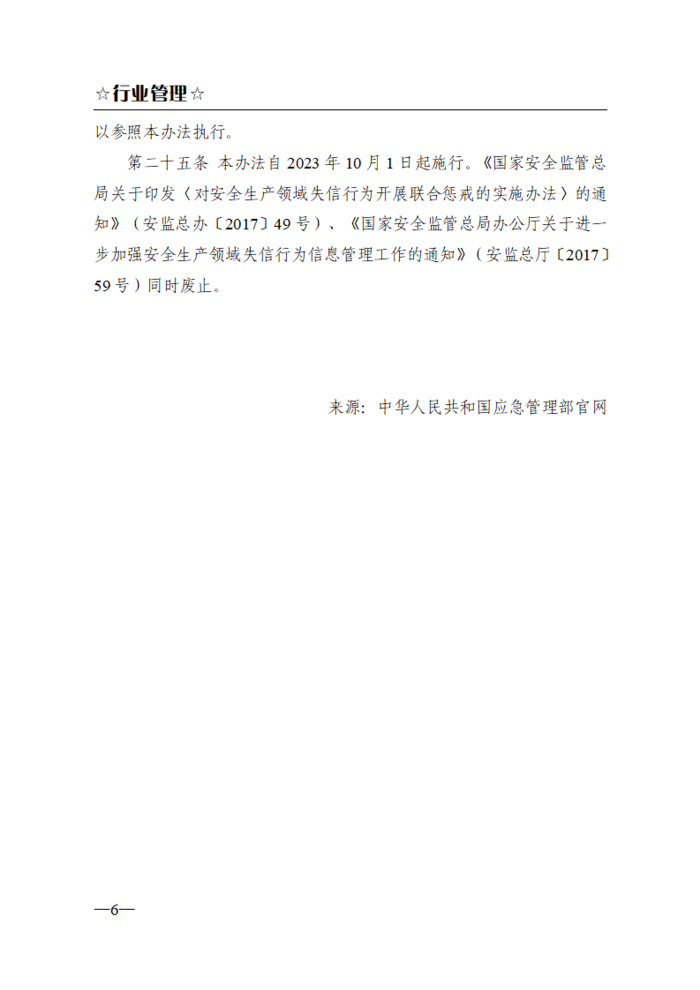 ☆行业管理☆

以参照本办法执行。

第二十五条 本办法自 2023 年 10 月 1 日起施行。《国家安全监管总局关于印发〈对安全生产领域失信行为开展联合惩戒的实施办法〉的通知》（安监总办〔2017〕49 号）、《国家安全监管总局办公厅关于进一步加强安全生产领域失信行为信息管理工作的通知》（安监总厅〔2017〕59 号）同时废止。

来源：中华人民共和国应急管理部官网

—6—